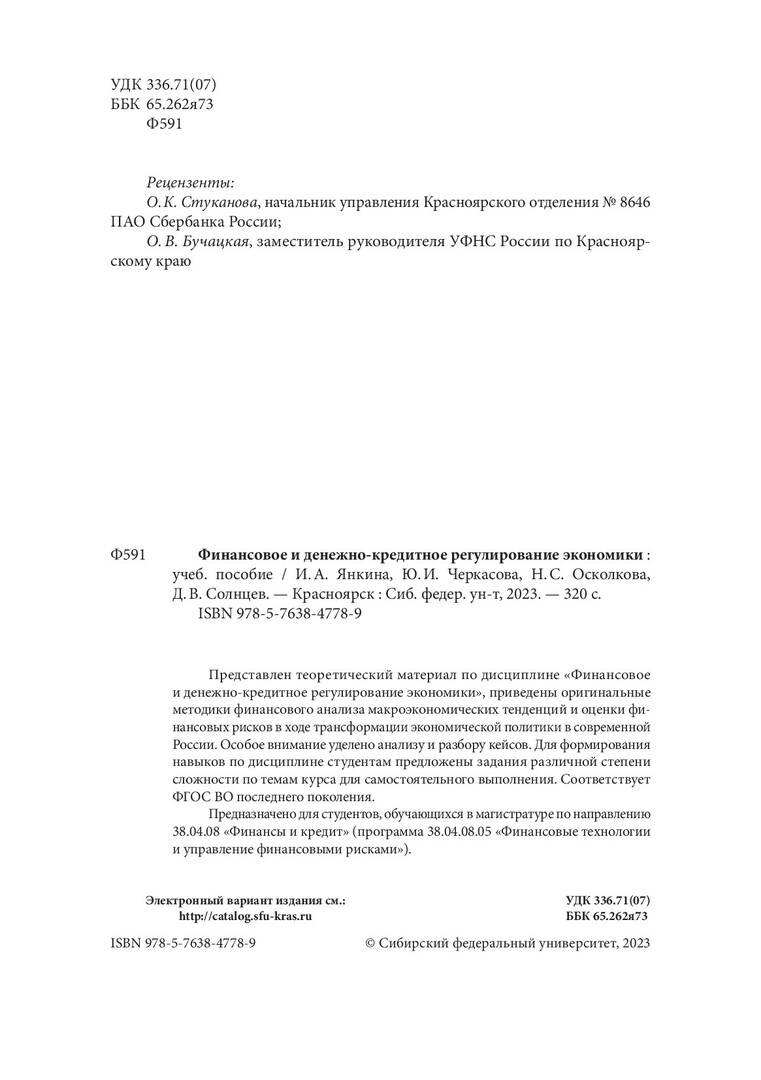 УДК 336.71(07)
ББК 65.262я73
Ф591

Рецензенты:
О. К. Стуканова, начальник управления Красноярского отделения № 8646 ПАО Сбербанка России;
О. В. Бучацкая, заместитель руководителя УФНС России по Красноярскому краю

Ф591 Финансовое и денежно-кредитное регулирование экономики : учеб. пособие / И. А. Янкина, Ю. И. Черкасова, Н. С. Осколкова, Д. В. Солнцев. — Красноярск : Сиб. федер. ун-т, 2023. — 320 с.
ISBN 978-5-7638-4778-9

Представлен теоретический материал по дисциплине «Финансовое и денежно-кредитное регулирование экономики», приведены оригинальные методики финансового анализа макроэкономических тенденций и оценки финансовых рисков в ходе трансформации экономической политики в современной России. Особое внимание уделено анализу и разбору кейсов. Для формирования навыков по дисциплине студентам предложены задания различной степени сложности по темам курса для самостоятельного выполнения. Соответствует ФГОС ВО последнего поколения.

Предназначено для студентов, обучающихся в магистратуре по направлению 38.04.08 «Финансы и кредит» (программа 38.04.08.05 «Финансовые технологии и управление финансовыми рисками»).

Электронный вариант издания см.:
http://catalog.sfu-kras.ru

УДК 336.71(07)
ББК 65.262я73

ISBN 978-5-7638-4778-9

© Сибирский федеральный университет, 2023